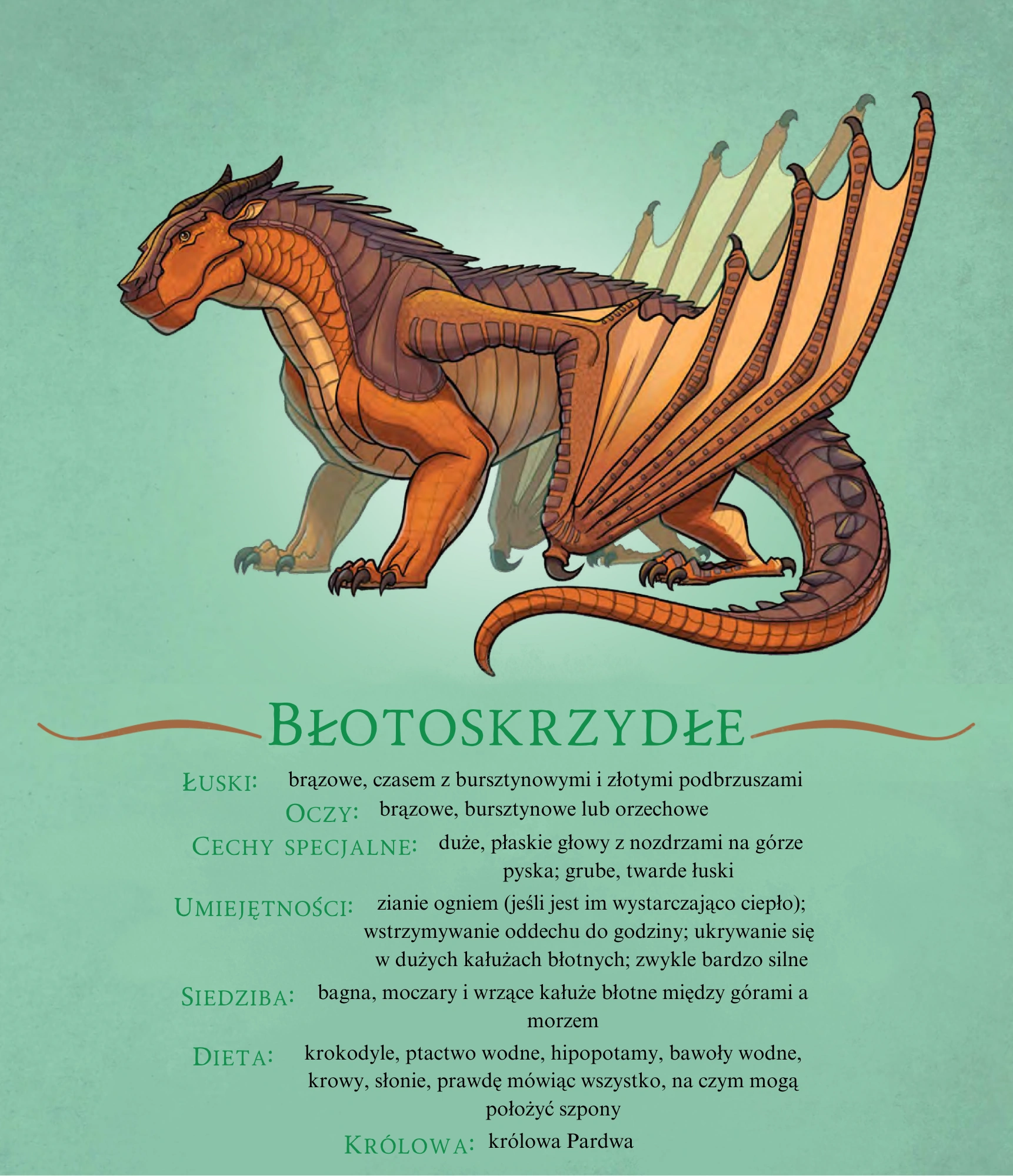 BŁOTOSKRZYDŁE

ŁUSKI: brązowe, czasem z bursztynowymi i złotymi podbrzuszami

OCZY: brązowe, bursztynowe lub orzechowe

CECHY SPECJALNE: duże, płaskie głowy z nozdrzami na górze pyska; grube, twarde łuski

UMIEJĘTNOŚCI: zianie ogniem (jeśli jest im wystarczająco ciepło); wstrzymywanie oddechu do godziny; ukrywanie się w dużych kałużach błotnych; zwykle bardzo silne

SIEDZIBA: bagna, moczary i wrzące kałuże błotne między górami a morzem

DIETA: krokodyle, ptactwo wodne, hipopotamy, bawoły wodne, krowy, słonie, prawdę mówiąc wszystko, na czym mogą położyć szpony

KRÓLOWA: królowa Pardwa